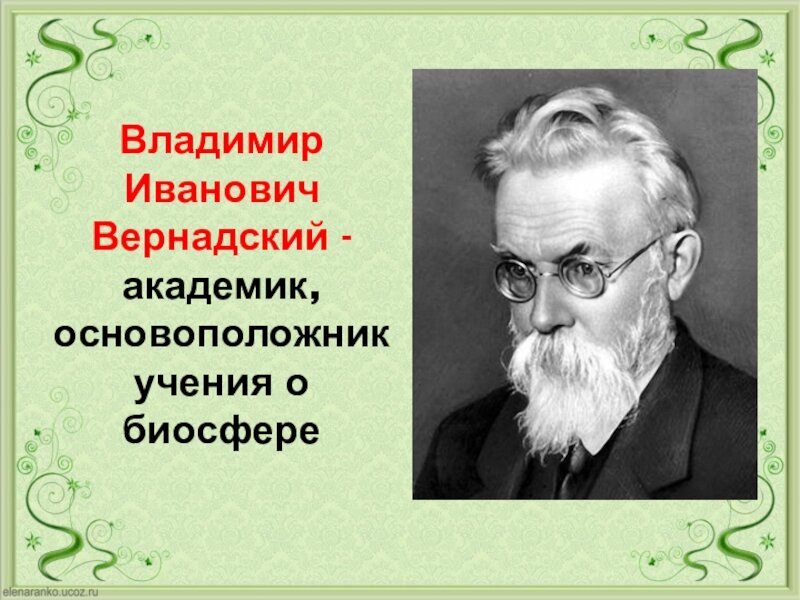 Владимир Иванович Вернадский - академик, основоположник учения о биосфере

elenaranko.ucoz.ru